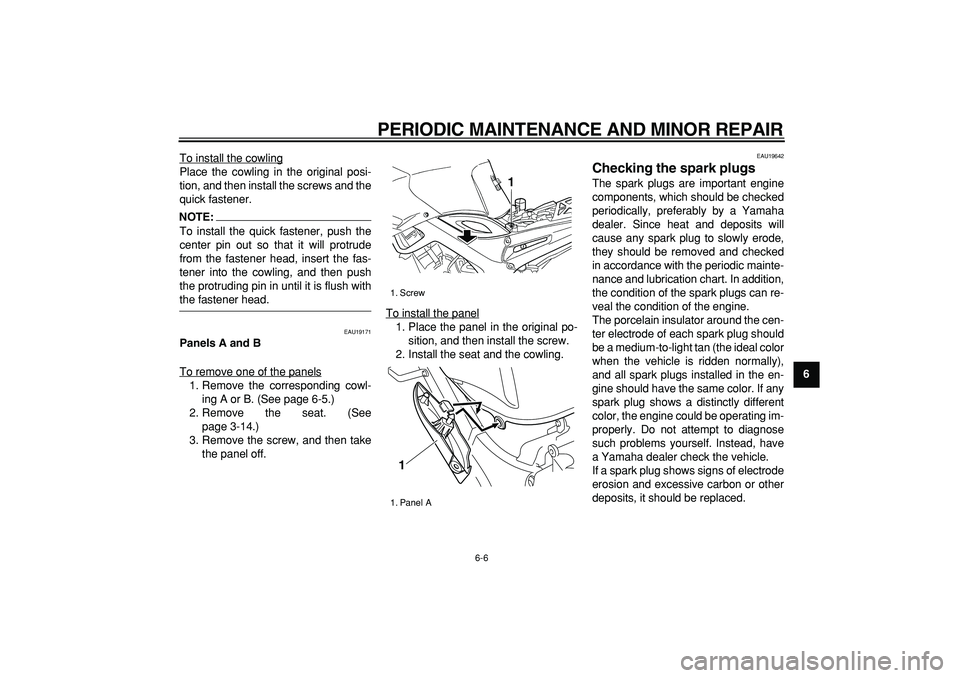 PERIODIC MAINTENANCE AND MINOR REPAIR

To install the cowling
Place the cowling in the original position, and then install the screws and the quick fastener.

NOTE:
To install the quick fastener, push the center pin out so that it will protrude from the fastener head, insert the fastener into the cowling, and then push the protruding pin in until it is flush with the fastener head.

EAU19171
Panels A and B

To remove one of the panels
1. Remove the corresponding cowling A or B. (See page 6-5.)
2. Remove the seat. (See page 3-14.)
3. Remove the screw, and then take the panel off.

1

1. Screw

To install the panel
1. Place the panel in the original position, and then install the screw.
2. Install the seat and the cowling.

1

1. Panel A

EAU19642
Checking the spark plugs
The spark plugs are important engine components, which should be checked periodically, preferably by a Yamaha dealer. Since heat and deposits will cause any spark plug to slowly erode, they should be removed and checked in accordance with the periodic maintenance and lubrication chart. In addition, the condition of the spark plugs can reveal the condition of the engine.
The porcelain insulator around the center electrode of each spark plug should be a medium-to-light tan (the ideal color when the vehicle is ridden normally), and all spark plugs installed in the engine should have the same color. If any spark plug shows a distinctly different color, the engine could be operating improperly. Do not attempt to diagnose such problems yourself. Instead, have a Yamaha dealer check the vehicle.
If a spark plug shows signs of electrode erosion and excessive carbon or other deposits, it should be replaced.

6

6-6

carmanualsonline.info